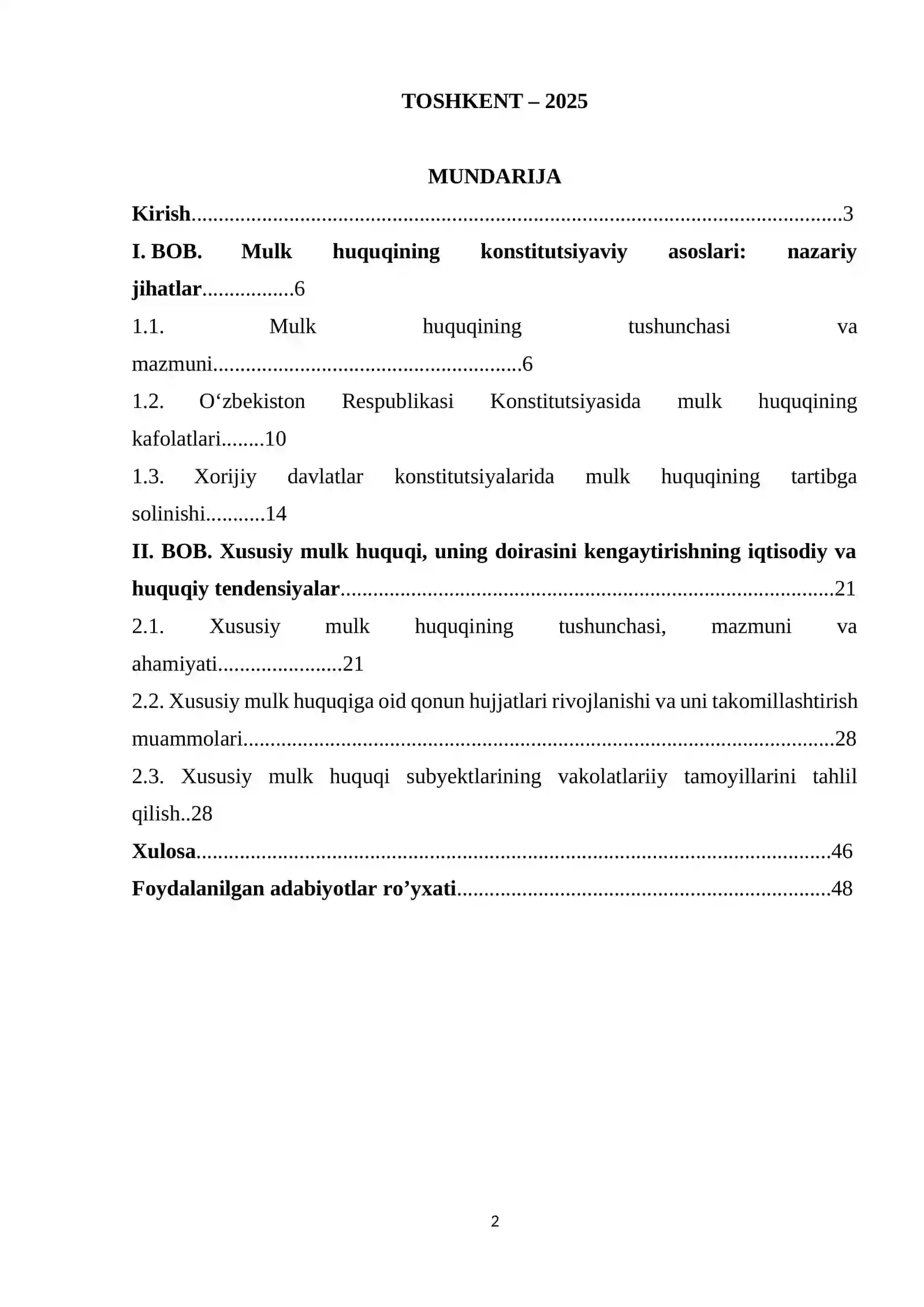 TOSHKENT – 2025

MUNDARIJA

Kirish 3

I. BOB. Mulk huquqining konstitutsiyaviy asoslari: nazariy jihatlar 6

1.1. Mulk huquqining tushunchasi va mazmuni 6

1.2. O'zbekiston Respublikasi Konstitutsiyasida mulk huquqining kafolatlari 10

1.3. Xorijiy davlatlar konstitutsiyalarida mulk huquqining tartibga solinishi 14

II. BOB. Xususiy mulk huquqi, uning doirasini kengaytirishning iqtisodiy va huquqiy tendensiyalar 21

2.1. Xususiy mulk huquqining tushunchasi, mazmuni va ahamiyati 21

2.2. Xususiy mulk huquqiga oid qonun hujjatlari rivojlanishi va uni takomillashtirish muammolari 28

2.3. Xususiy mulk huquqi subyektlarining vakolatlariiy tamoyillarini tahlil qilish 28

Xulosa 46

Foydalanilgan adabiyotlar ro'yxati 48

2